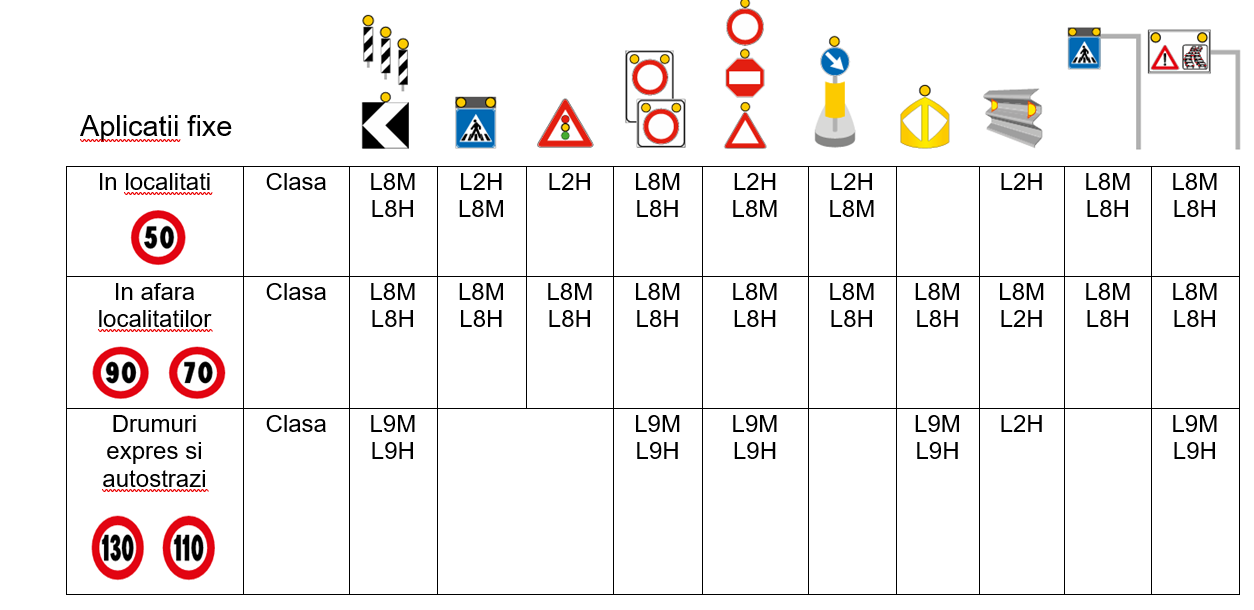 Aplicatii fixe

| In localitati 50 | Clasa | L8M L8H | L2H L8M | L2H | L8M L8H | L2H L8M | L2H L8M |  | L2H | L8M L8H | L8M L8H |
|---|---|---|---|---|---|---|---|---|---|---|---|
| In afara localitatilor 90 70 | Clasa | L8M L8H | L8M L8H | L8M L8H | L8M L8H | L8M L8H | L8M L8H | L8M L8H | L8M L2H | L8M L8H | L8M L8H |
| Drumuri expres si autostrazi 130 110 | Clasa | L9M L9H |  |  | L9M L9H | L9M L9H |  | L9M L9H | L2H |  | L9M L9H |